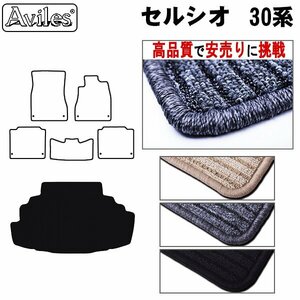 Aviles®

セルシオ　30系

高品質で安売りに挑戦